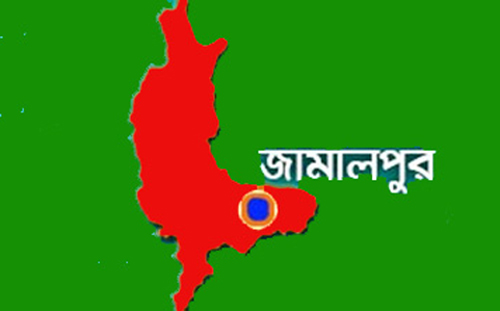 জামালপুর